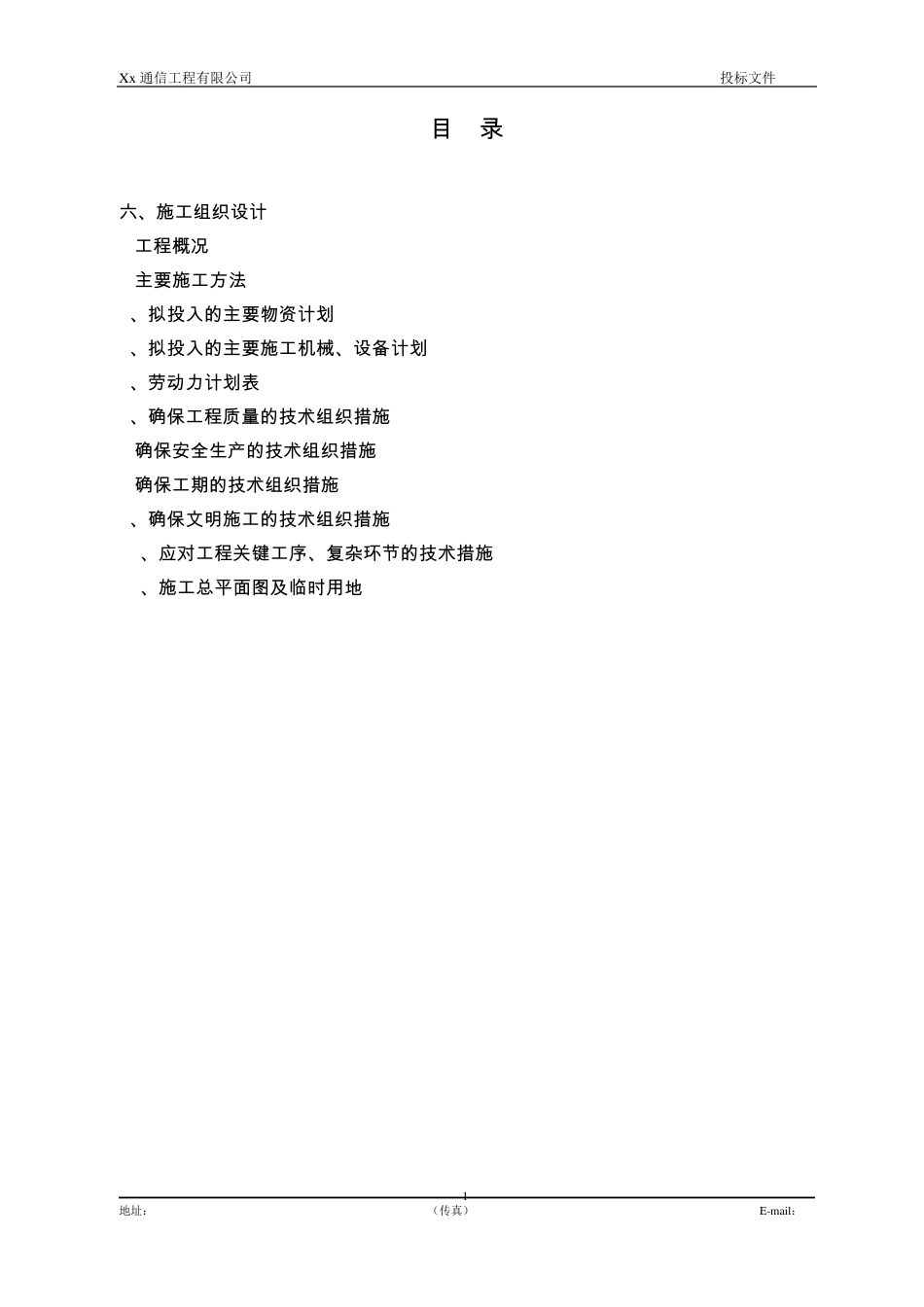 Xx 通信工程有限公司　　　　　　　　　　　　　　　　　　投标文件

目　录

六、施工组织设计

工程概况

主要施工方法

、拟投入的主要物资计划

、拟投入的主要施工机械、设备计划

、劳动力计划表

、确保工程质量的技术组织措施

确保安全生产的技术组织措施

确保工期的技术组织措施

、确保文明施工的技术组织措施

、应对工程关键工序、复杂环节的技术措施

、施工总平面图及临时用地

1

地址：　　　　　　　　　　（传真）　　　　　　　　　　E-mail：